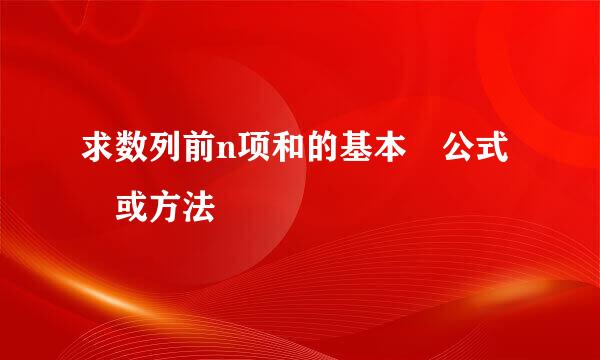 求数列前n项和的基本 公式 或方法